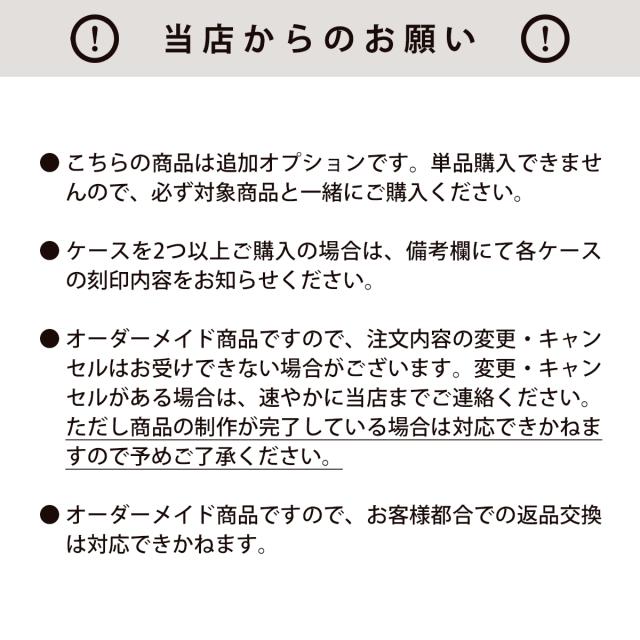 ! 当店からのお願い !

● こちらの商品は追加オプションです。単品購入できませんので、必ず対象商品と一緒にご購入ください。

● ケースを2つ以上ご購入の場合は、備考欄にて各ケースの刻印内容をお知らせください。

● オーダーメイド商品ですので、注文内容の変更・キャンセルはお受けできない場合がございます。変更・キャンセルがある場合は、速やかに当店までご連絡ください。ただし商品の制作が完了している場合は対応できかねますので予めご了承ください。

● オーダーメイド商品ですので、お客様都合での返品交換は対応できかねます。